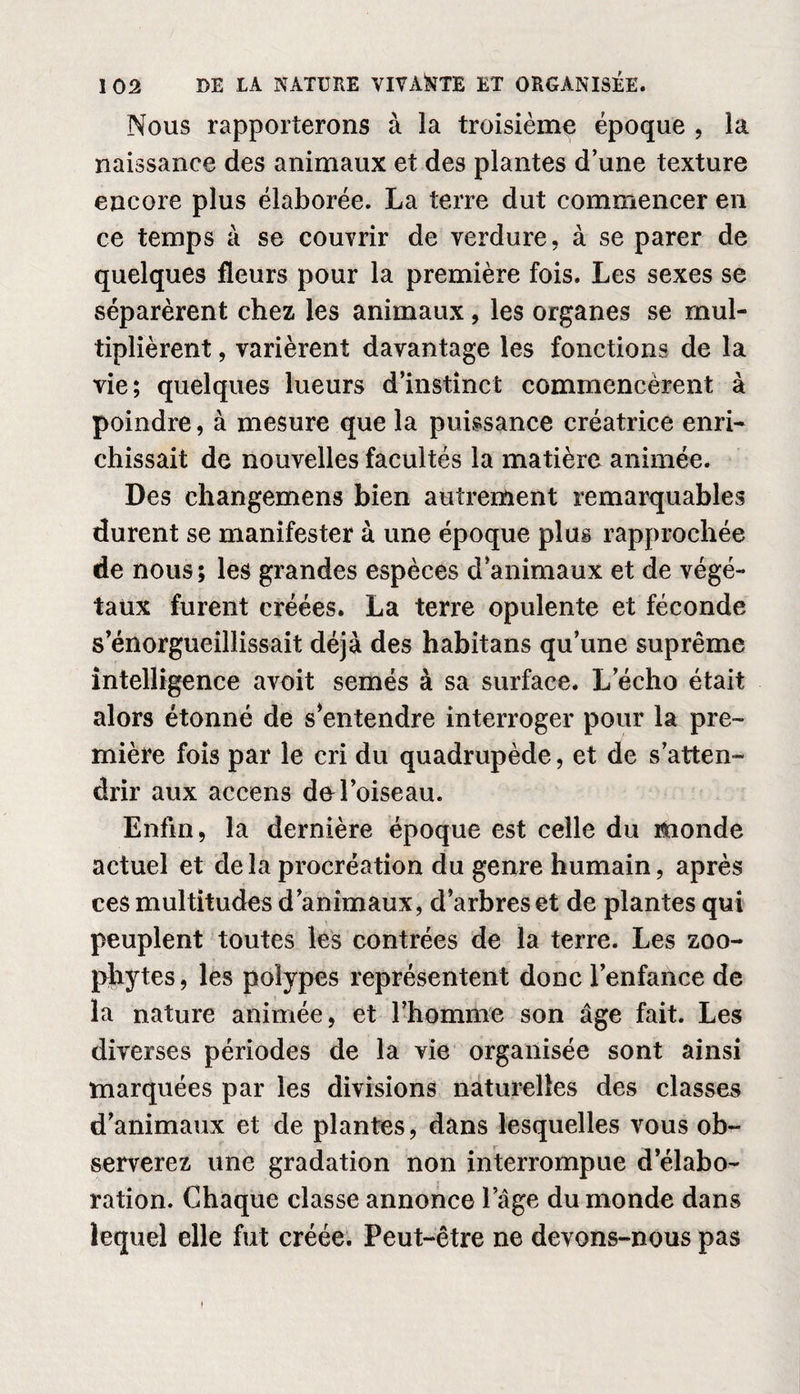 102 DE LA NATURE VIVANTE ET ORGANISÉE.

Nous rapporterons à la troisième époque, la naissance des animaux et des plantes d'une texture encore plus élaborée. La terre dut commencer en ce temps à se couvrir de verdure, à se parer de quelques fleurs pour la première fois. Les sexes se séparèrent chez les animaux, les organes se multiplièrent, varièrent davantage les fonctions de la vie; quelques lueurs d'instinct commencèrent à poindre, à mesure que la puissance créatrice enrichissait de nouvelles facultés la matière animée.

Des changemens bien autrement remarquables durent se manifester à une époque plus rapprochée de nous; les grandes espèces d'animaux et de végétaux furent créées. La terre opulente et féconde s'énorgueillissait déjà des habitans qu'une suprême intelligence avoit semés à sa surface. L'écho était alors étonné de s'entendre interroger pour la première fois par le cri du quadrupède, et de s'attendrir aux accens de l'oiseau.

Enfin, la dernière époque est celle du monde actuel et de la procréation du genre humain, après ces multitudes d'animaux, d'arbres et de plantes qui peuplent toutes les contrées de la terre. Les zoophytes, les polypes représentent donc l'enfance de la nature animée, et l'homme son âge fait. Les diverses périodes de la vie organisée sont ainsi marquées par les divisions naturelles des classes d'animaux et de plantes, dans lesquelles vous observerez une gradation non interrompue d'élaboration. Chaque classe annonce l'âge du monde dans lequel elle fut créée. Peut-être ne devons-nous pas